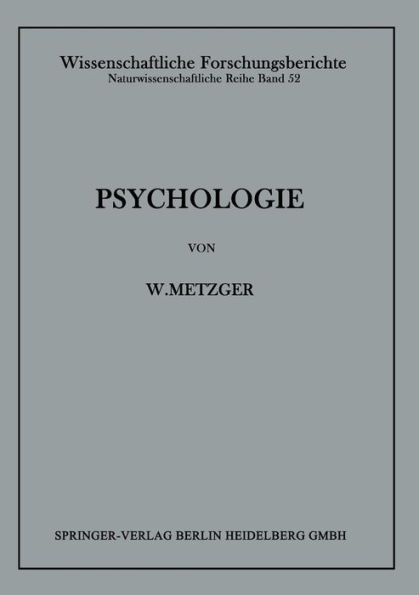 Wissenschaftliche Forschungsberichte
Naturwissenschaftliche Reihe Band 52

PSYCHOLOGIE

VON

W.METZGER

SPRINGER-VERLAG BERLIN HEIDELBERG GMBH